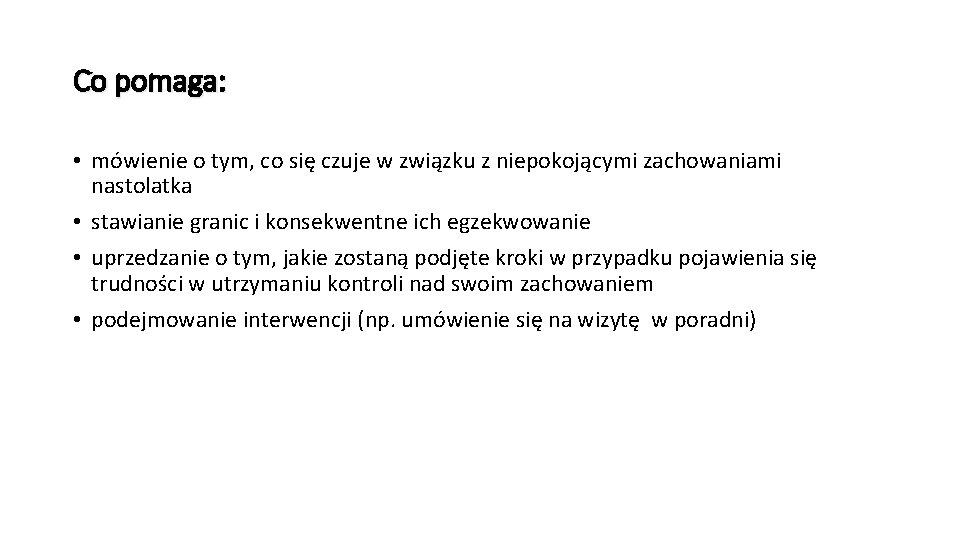 Co pomaga:

• mówienie o tym, co się czuje w związku z niepokojącymi zachowaniami nastolatka
• stawianie granic i konsekwentne ich egzekwowanie
• uprzedzanie o tym, jakie zostaną podjęte kroki w przypadku pojawienia się trudności w utrzymaniu kontroli nad swoim zachowaniem
• podejmowanie interwencji (np. umówienie się na wizytę w poradni)